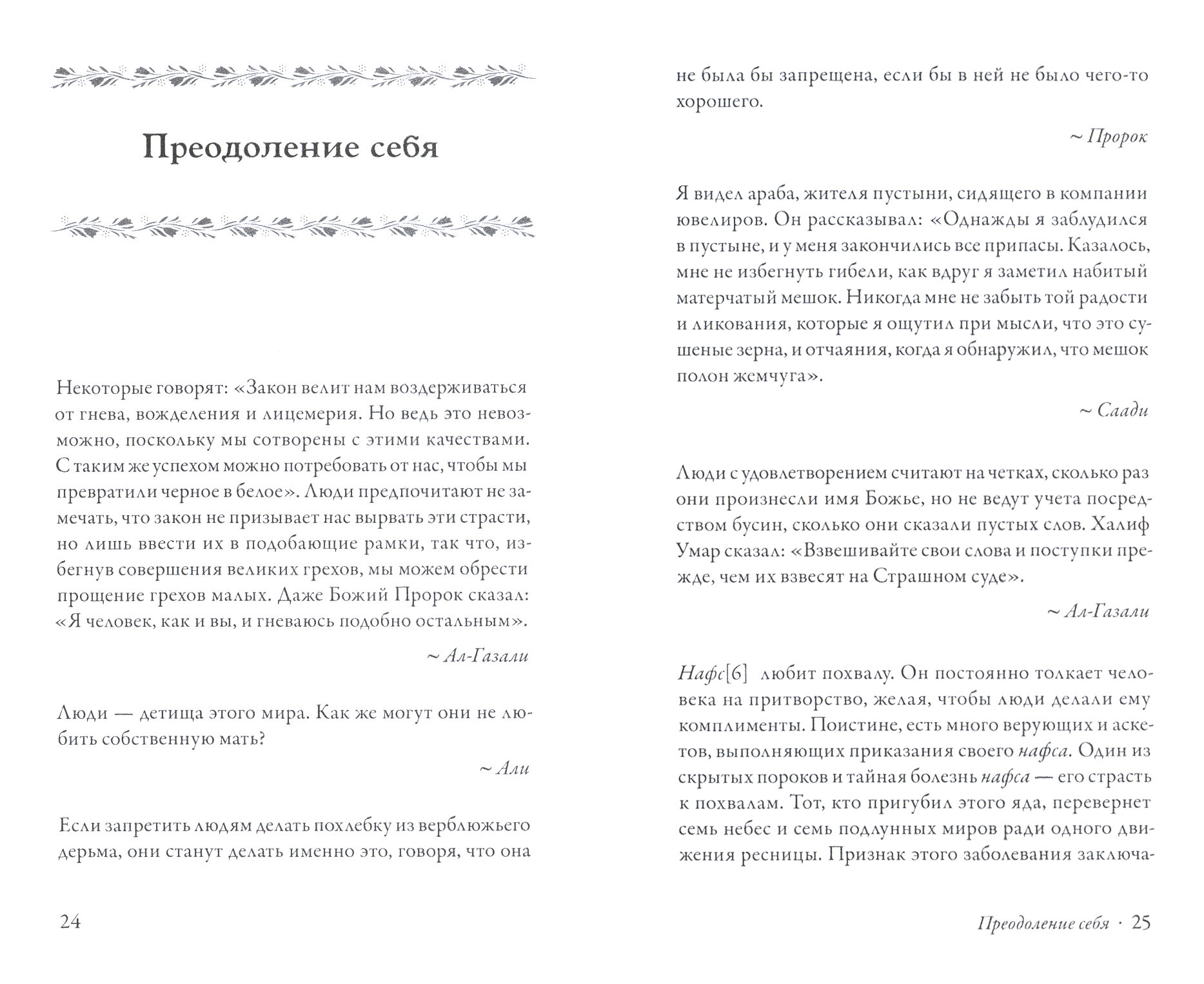 Преодоление себя

Некоторые говорят: «Закон велит нам воздерживаться от гнева, вожделения и лицемерия. Но ведь это невозможно, поскольку мы сотворены с этими качествами. С таким же успехом можно потребовать от нас, чтобы мы превратили черное в белое». Люди предпочитают не замечать, что закон не призывает нас вырвать эти страсти, но лишь ввести их в подобающие рамки, так что, избегнув совершения великих грехов, мы можем обрести прощение грехов малых. Даже Божий Пророк сказал: «Я человек, как и вы, и гневаюсь подобно остальным».

~ Ал-Газали

Люди — детища этого мира. Как же могут они не любить собственную мать?

~ Али

Если запретить людям делать похлебку из верблюжьего дерьма, они станут делать именно это, говоря, что она

24

не была бы запрещена, если бы в ней не было чего-то хорошего.

~ Пророк

Я видел араба, жителя пустыни, сидящего в компании ювелиров. Он рассказывал: «Однажды я заблудился в пустыне, и у меня закончились все припасы. Казалось, мне не избегнуть гибели, как вдруг я заметил набитый матерчатый мешок. Никогда мне не забыть той радости и ликования, которые я ощутил при мысли, что это сушеные зерна, и отчаяния, когда я обнаружил, что мешок полон жемчуга».

~ Саади

Люди с удовлетворением считают на четках, сколько раз они произнесли имя Божье, но не ведут учета посредством бусин, сколько они сказали пустых слов. Халиф Умар сказал: «Взвешивайте свои слова и поступки прежде, чем их взвесят на Страшном суде».

~ Ал-Газали

Нафс[6] любит похвалу. Он постоянно толкает человека на притворство, желая, чтобы люди делали ему комплименты. Поистине, есть много верующих и аскетов, выполняющих приказания своего нафса. Один из скрытых пороков и тайная болезнь нафса — его страсть к похвалам. Тот, кто пригубил этого яда, перевернет семь небес и семь подлунных миров ради одного движения ресницы. Признак этого заболевания заключа-

Преодоление себя · 25